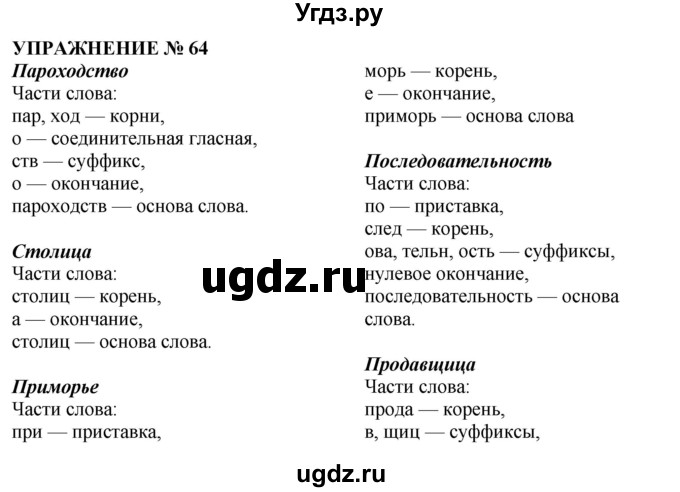 Угдз.ру

УПРАЖНЕНИЕ № 64

Пароходство
Части слова:
пар, ход — корни,
о — соединительная гласная,
ств — суффикс,
о — окончание,
пароходств — основа слова.

Столица
Части слова:
столиц — корень,
а — окончание,
столиц — основа слова.

Приморье
Части слова:
при — приставка,
морь — корень,
е — окончание,
приморь — основа слова

Последовательность
Части слова:
по — приставка,
след — корень,
ова, тельн, ость — суффиксы,
нулевое окончание,
последовательность — основа слова.

Продавщица
Части слова:
прода — корень,
в, щиц — суффиксы,

ugdz.ru

ugdz.ru